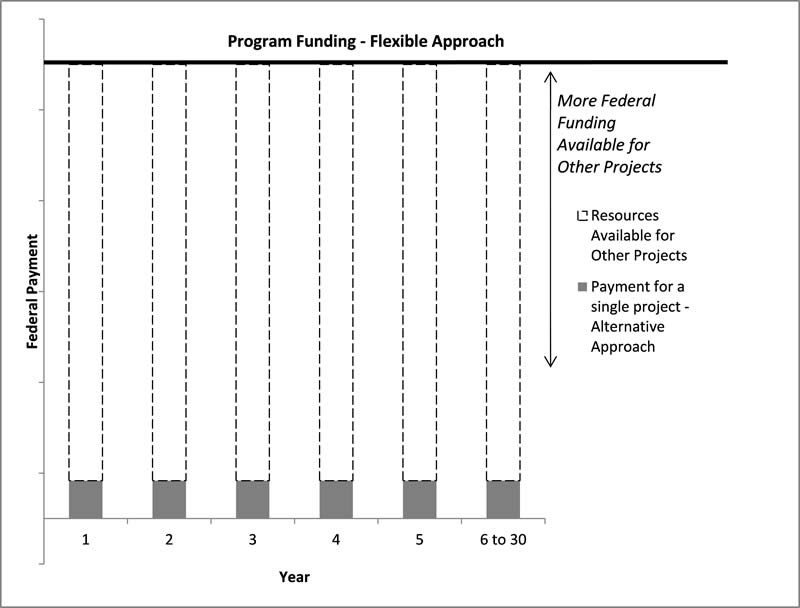 Program Funding - Flexible Approach

More Federal Funding Available for Other Projects

Resources Available for Other Projects

Payment for a single project - Alternative Approach

Federal Payment

1
2
3
4
5
6 to 30

Year